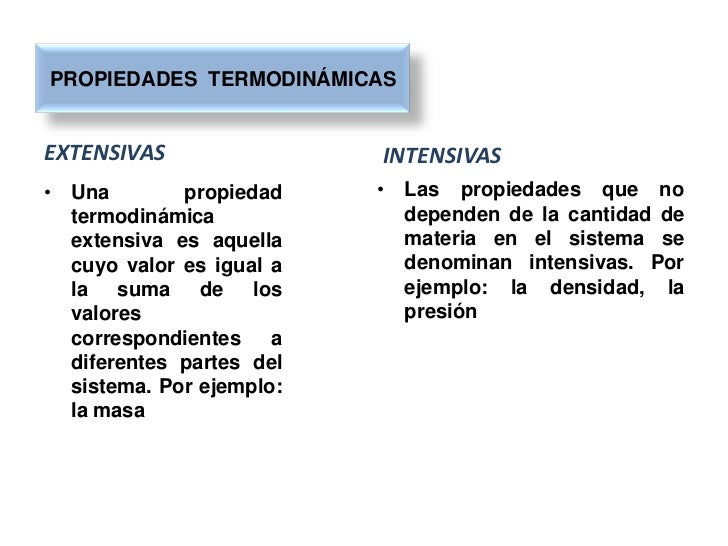 PROPIEDADES TERMODINÁMICAS

EXTENSIVAS

• Una propiedad termodinámica extensiva es aquella cuyo valor es igual a la suma de los valores correspondientes a diferentes partes del sistema. Por ejemplo: la masa

INTENSIVAS

• Las propiedades que no dependen de la cantidad de materia en el sistema se denominan intensivas. Por ejemplo: la densidad, la presión